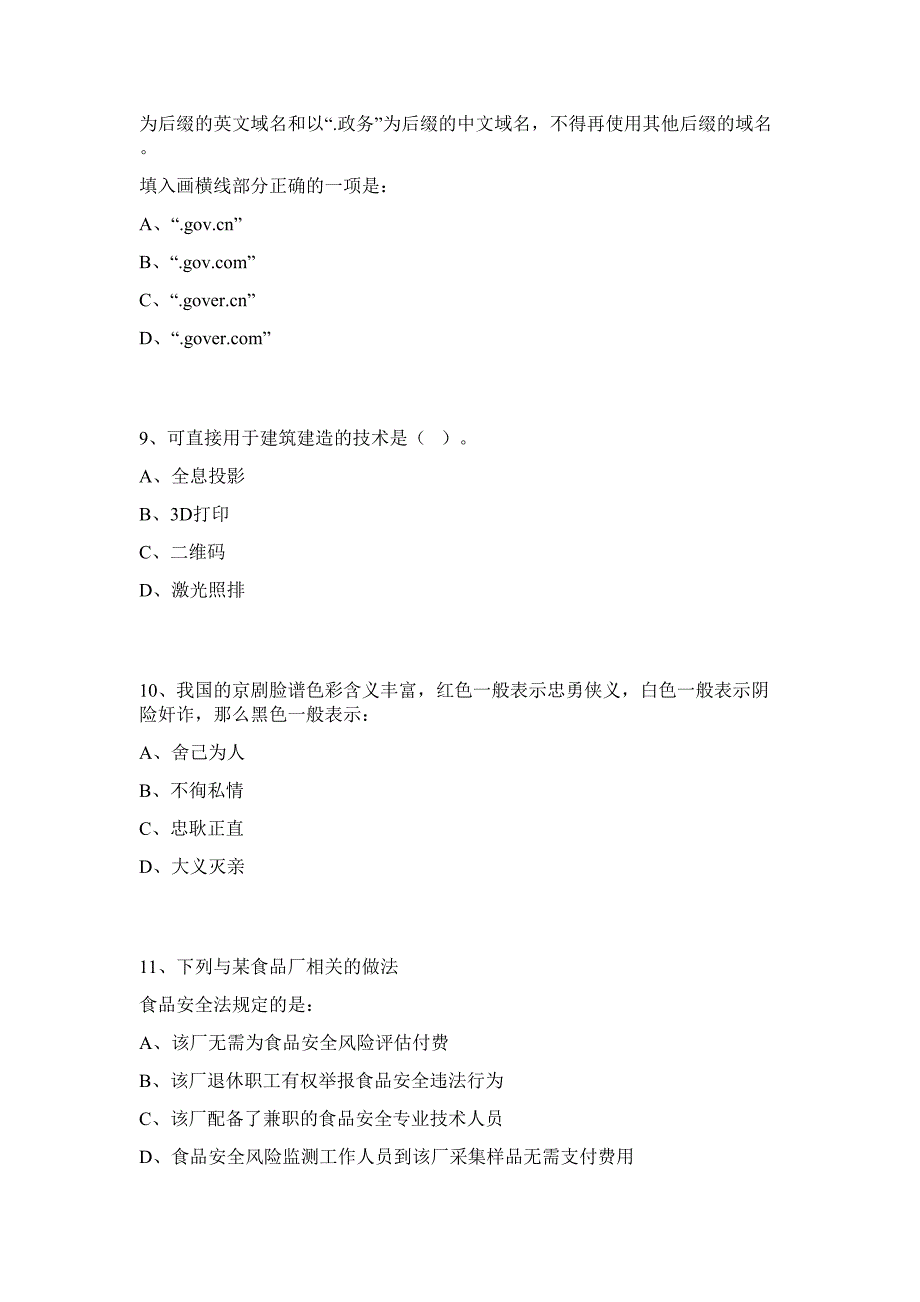 为后缀的英文域名和以“.政务”为后缀的中文域名，不得再使用其他后缀的域名。

填入画横线部分正确的一项是：

A、“.gov.cn”

B、“.gov.com”

C、“.gover.cn”

D、“.gover.com”

9、可直接用于建筑建造的技术是（ ）。

A、全息投影

B、3D打印

C、二维码

D、激光照排

10、我国的京剧脸谱色彩含义丰富，红色一般表示忠勇侠义，白色一般表示阴险奸诈，那么黑色一般表示：

A、舍己为人

B、不徇私情

C、忠耿正直

D、大义灭亲

11、下列与某食品厂相关的做法

食品安全法规定的是：

A、该厂无需为食品安全风险评估付费

B、该厂退休职工有权举报食品安全违法行为

C、该厂配备了兼职的食品安全专业技术人员

D、食品安全风险监测工作人员到该厂采集样品无需支付费用